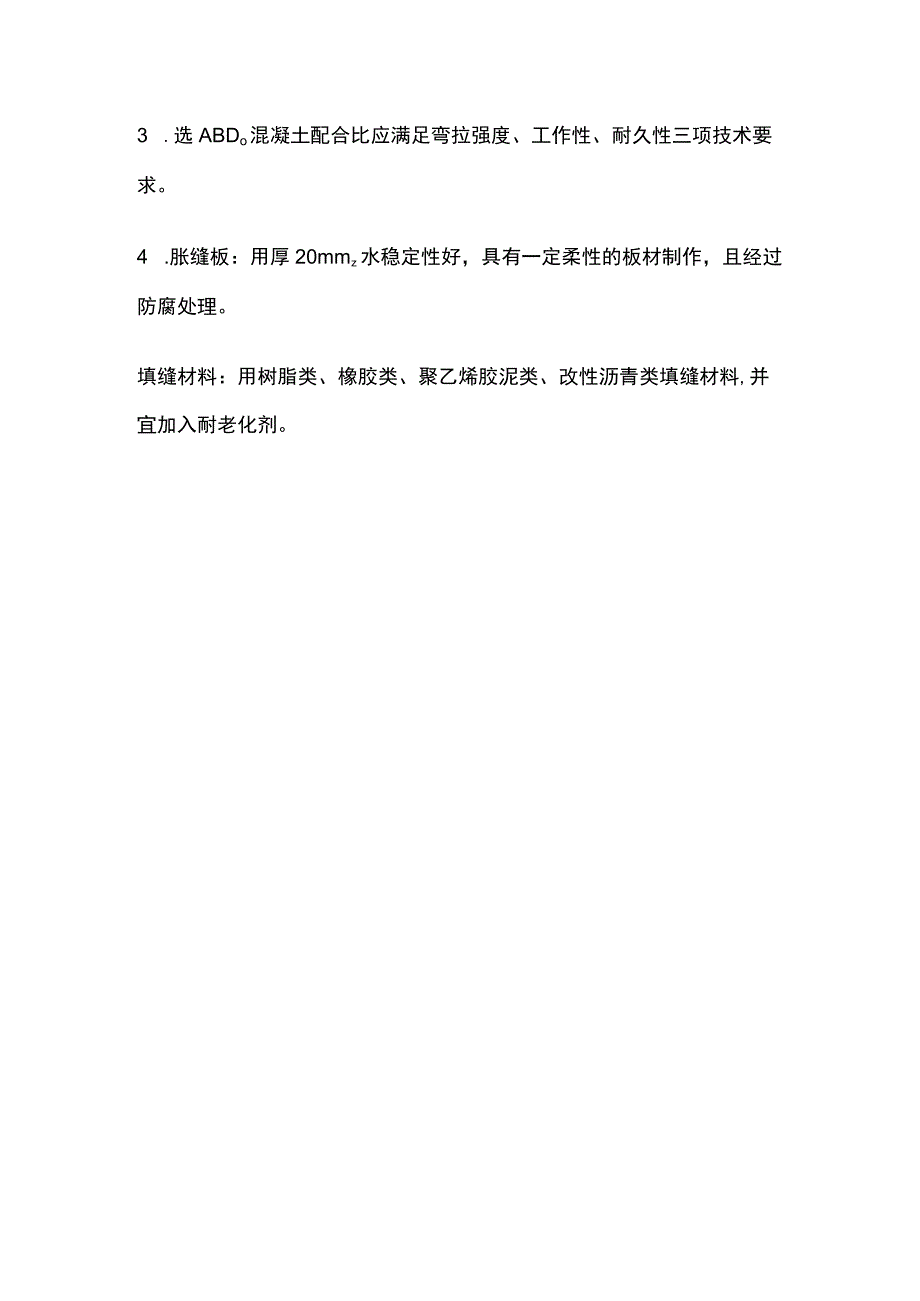 3 .选 ABD。混凝土配合比应满足弯拉强度、工作性、耐久性三项技术要求。

4 .胀缝板：用厚 20mm，水稳定性好，具有一定柔性的板材制作，且经过防腐处理。

填缝材料：用树脂类、橡胶类、聚乙烯胶泥类、改性沥青类填缝材料,并宜加入耐老化剂。